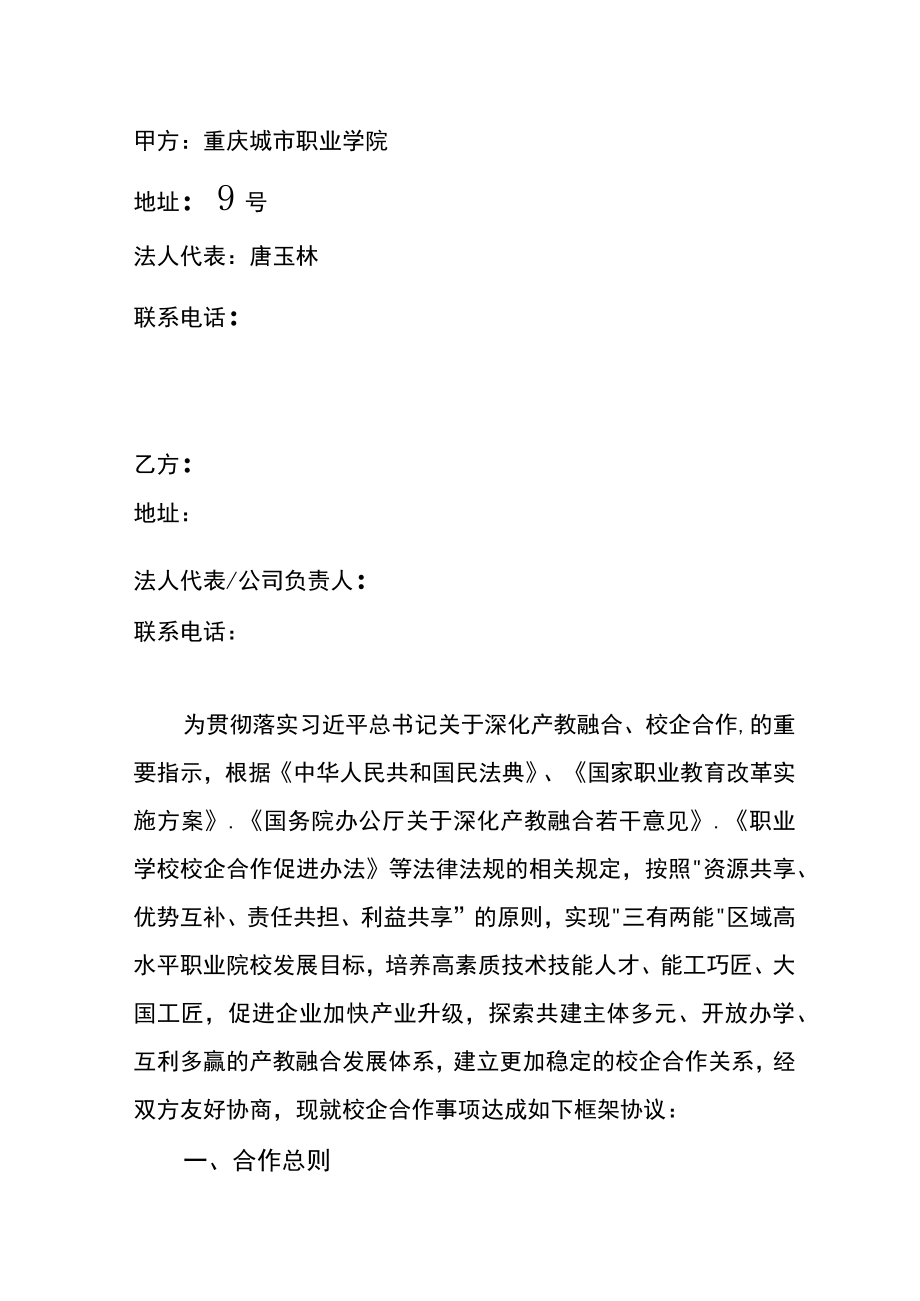 甲方：重庆城市职业学院

地址：9号

法人代表：唐玉林

联系电话：

乙方：

地址：

法人代表/公司负责人：

联系电话：

为贯彻落实习近平总书记关于深化产教融合、校企合作,的重要指示，根据《中华人民共和国民法典》、《国家职业教育改革实施方案》.《国务院办公厅关于深化产教融合若干意见》.《职业学校校企合作促进办法》等法律法规的相关规定，按照"资源共享、优势互补、责任共担、利益共享”的原则，实现"三有两能"区域高水平职业院校发展目标，培养高素质技术技能人才、能工巧匠、大国工匠，促进企业加快产业升级，探索共建主体多元、开放办学、互利多赢的产教融合发展体系，建立更加稳定的校企合作关系，经双方友好协商，现就校企合作事项达成如下框架协议：

一、合作总则